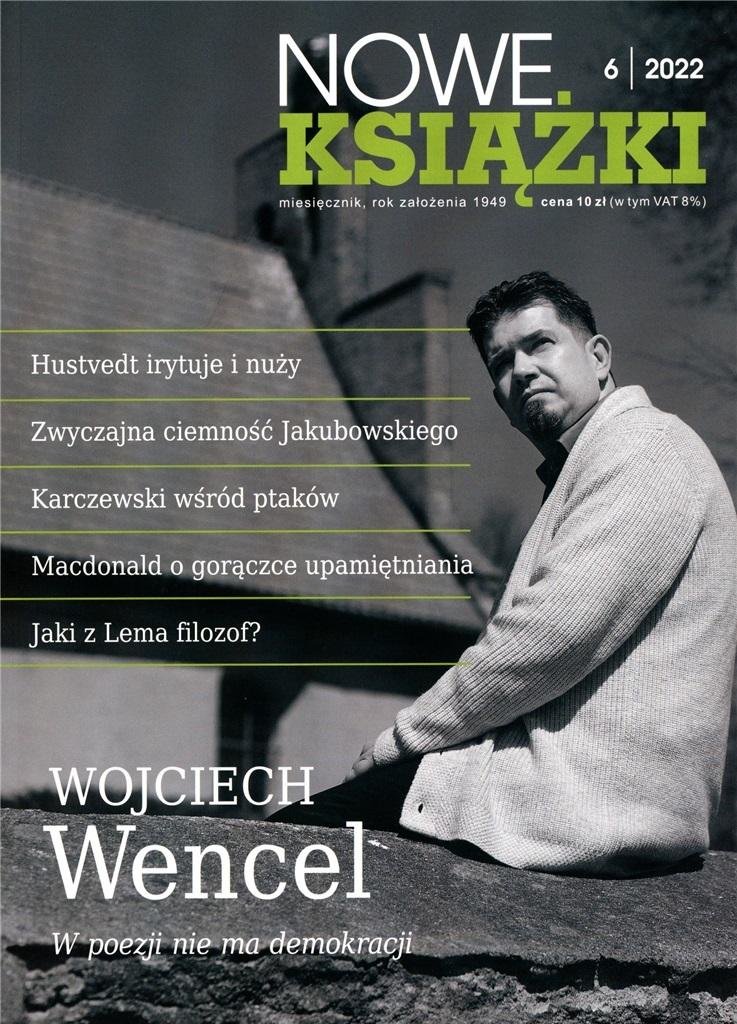 NOWE.
KSIĄŻKI

6 | 2022

miesięcznik, rok założenia 1949 cena 10 zł (w tym VAT 8%)

Hustvedt irytuje i nuży

Zwyczajna ciemność Jakubowskiego

Karczewski wśród ptaków

Macdonald o gorączce upamiętniania

Jaki z Lema filozof?

WOJCIECH
Wencel

W poezji nie ma demokracji